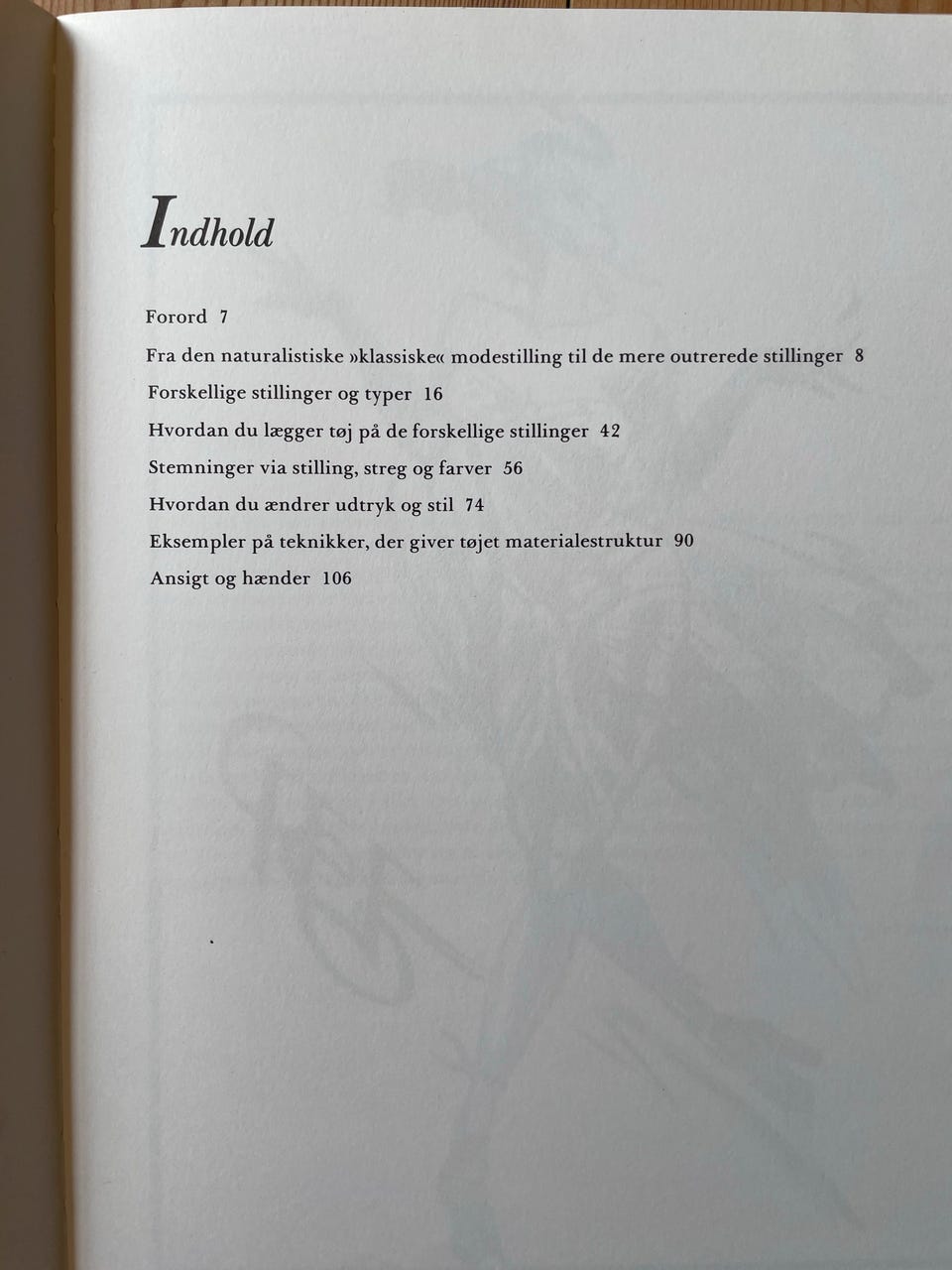 Indhold

Forord 7

Fra den naturalistiske »klassiske« modestilling til de mere outrerede stillinger 8

Forskellige stillinger og typer 16

Hvordan du lægger tøj på de forskellige stillinger 42

Stemninger via stilling, streg og farver 56

Hvordan du ændrer udtryk og stil 74

Eksempler på teknikker, der giver tøjet materialestruktur 90

Ansigt og hænder 106